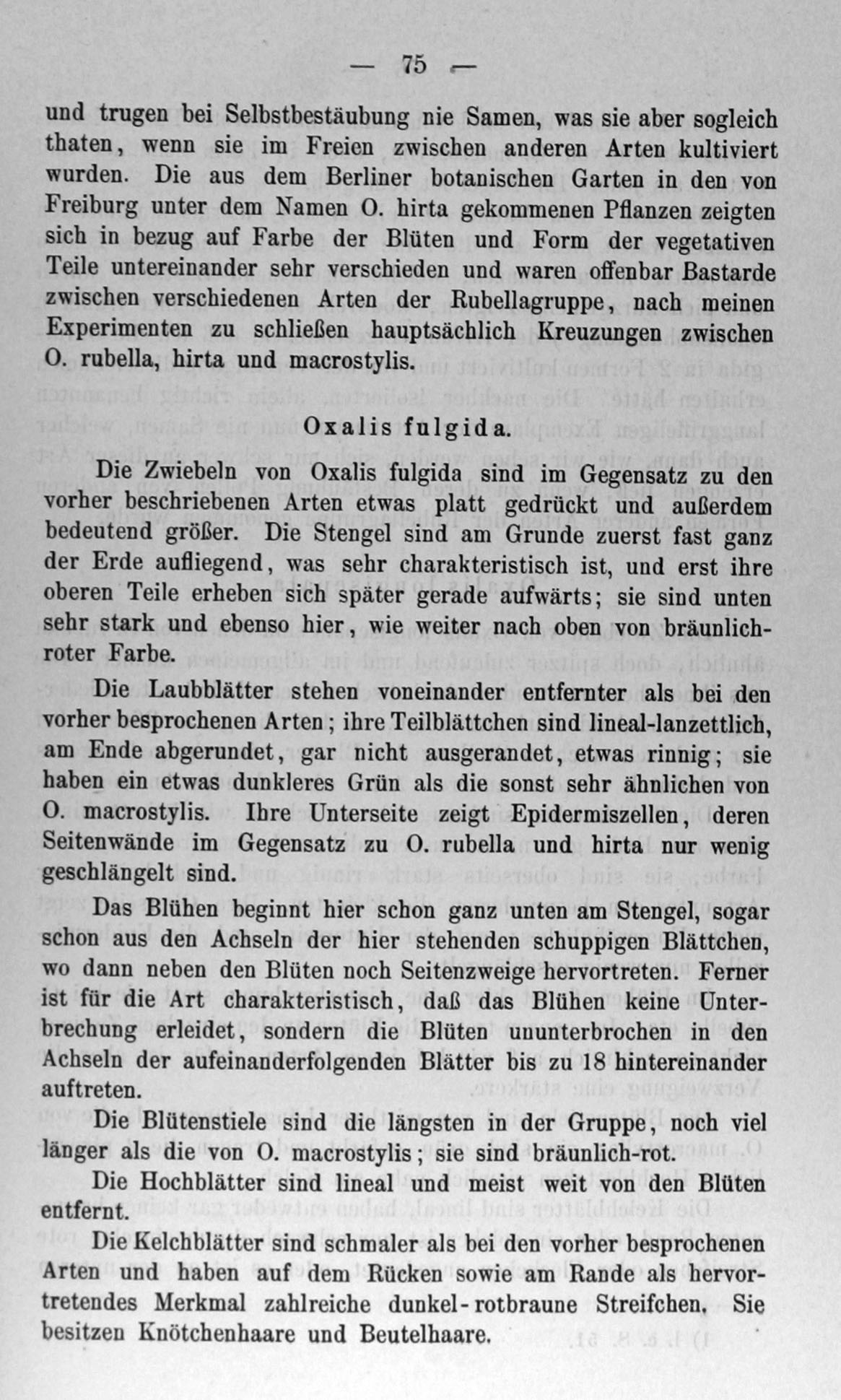 — 75 —

und trugen bei Selbstbestäubung nie Samen, was sie aber sogleich thaten, wenn sie im Freien zwischen anderen Arten kultiviert wurden. Die aus dem Berliner botanischen Garten in den von Freiburg unter dem Namen O. hirta gekommenen Pflanzen zeigten sich in bezug auf Farbe der Blüten und Form der vegetativen Teile untereinander sehr verschieden und waren offenbar Bastarde zwischen verschiedenen Arten der Rubellagruppe, nach meinen Experimenten zu schließen hauptsächlich Kreuzungen zwischen O. rubella, hirta und macrostylis.

Oxalis fulgida.

Die Zwiebeln von Oxalis fulgida sind im Gegensatz zu den vorher beschriebenen Arten etwas platt gedrückt und außerdem bedeutend größer. Die Stengel sind am Grunde zuerst fast ganz der Erde aufliegend, was sehr charakteristisch ist, und erst ihre oberen Teile erheben sich später gerade aufwärts; sie sind unten sehr stark und ebenso hier, wie weiter nach oben von bräunlichroter Farbe.

Die Laubblätter stehen voneinander entfernter als bei den vorher besprochenen Arten; ihre Teilblättchen sind lineal-lanzettlich, am Ende abgerundet, gar nicht ausgerandet, etwas rinnig; sie haben ein etwas dunkleres Grün als die sonst sehr ähnlichen von O. macrostylis. Ihre Unterseite zeigt Epidermiszellen, deren Seitenwände im Gegensatz zu O. rubella und hirta nur wenig geschlängelt sind.

Das Blühen beginnt hier schon ganz unten am Stengel, sogar schon aus den Achseln der hier stehenden schuppigen Blättchen, wo dann neben den Blüten noch Seitenzweige hervortreten. Ferner ist für die Art charakteristisch, daß das Blühen keine Unterbrechung erleidet, sondern die Blüten ununterbrochen in den Achseln der aufeinanderfolgenden Blätter bis zu 18 hintereinander auftreten.

Die Blütenstiele sind die längsten in der Gruppe, noch viel länger als die von O. macrostylis; sie sind bräunlich-rot.

Die Hochblätter sind lineal und meist weit von den Blüten entfernt.

Die Kelchblätter sind schmaler als bei den vorher besprochenen Arten und haben auf dem Rücken sowie am Rande als hervortretendes Merkmal zahlreiche dunkel-rotbraune Streifchen. Sie besitzen Knötchenhaare und Beutelhaare.